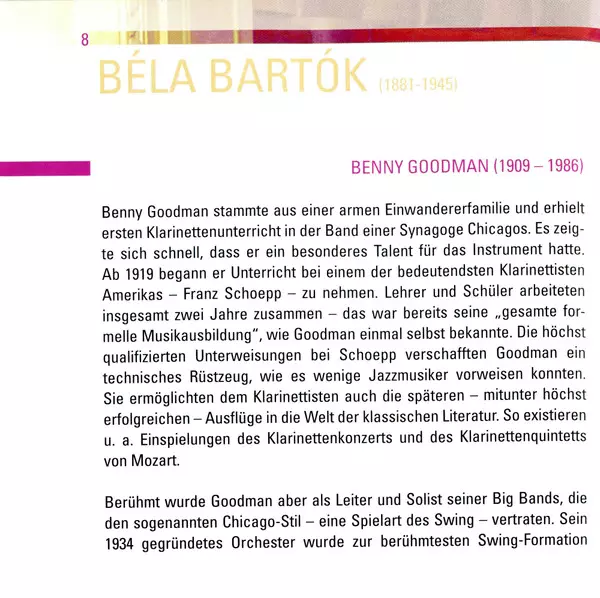 8

BÉLA BARTÓK (1881-1945)

BENNY GOODMAN (1909 – 1986)

Benny Goodman stammte aus einer armen Einwandererfamilie und erhielt ersten Klarinettenunterricht in der Band einer Synagoge Chicagos. Es zeigte sich schnell, dass er ein besonderes Talent für das Instrument hatte. Ab 1919 begann er Unterricht bei einem der bedeutendsten Klarinettisten Amerikas – Franz Schoepp – zu nehmen. Lehrer und Schüler arbeiteten insgesamt zwei Jahre zusammen – das war bereits seine „gesamte formelle Musikausbildung", wie Goodman einmal selbst bekannte. Die höchst qualifizierten Unterweisungen bei Schoepp verschafften Goodman ein technisches Rüstzeug, wie es wenige Jazzmusiker vorweisen konnten. Sie ermöglichten dem Klarinettisten auch die späteren – mitunter höchst erfolgreichen – Ausflüge in die Welt der klassischen Literatur. So existieren u. a. Einspielungen des Klarinettenkonzerts und des Klarinettenquintetts von Mozart.

Berühmt wurde Goodman aber als Leiter und Solist seiner Big Bands, die den sogenannten Chicago-Stil – eine Spielart des Swing – vertraten. Sein 1934 gegründetes Orchester wurde zur berühmtesten Swing-Formation